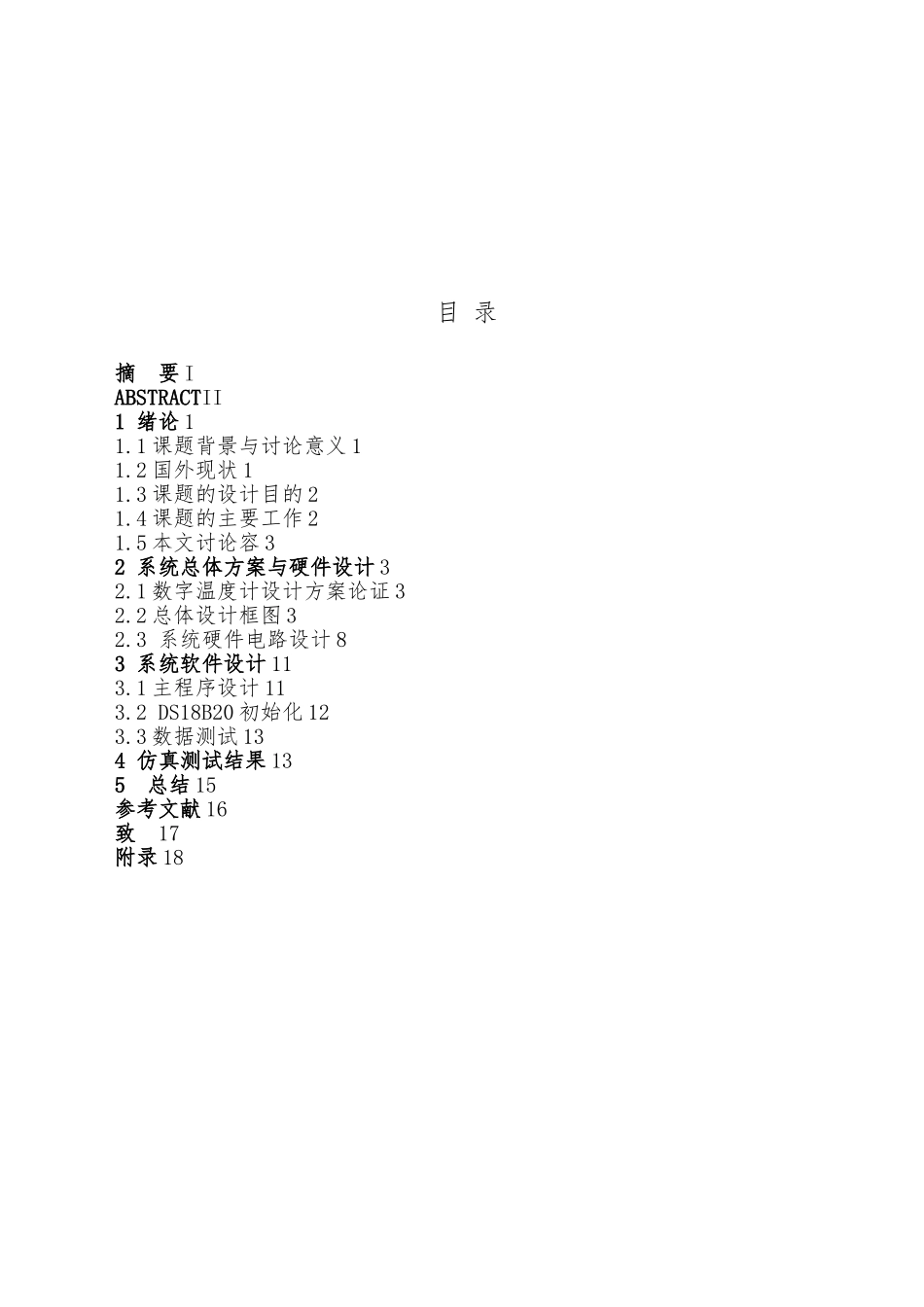 目 录

摘　要 I
ABSTRACTII
1 绪论 1
1.1 课题背景与讨论意义 1
1.2 国外现状 1
1.3 课题的设计目的 2
1.4 课题的主要工作 2
1.5 本文讨论容 3
2 系统总体方案与硬件设计 3
2.1 数字温度计设计方案论证 3
2.2 总体设计框图 3
2.3 系统硬件电路设计 8
3 系统软件设计 11
3.1 主程序设计 11
3.2 DS18B20 初始化 12
3.3 数据测试 13
4 仿真测试结果 13
5 总结 15
参考文献 16
致　17
附录 18